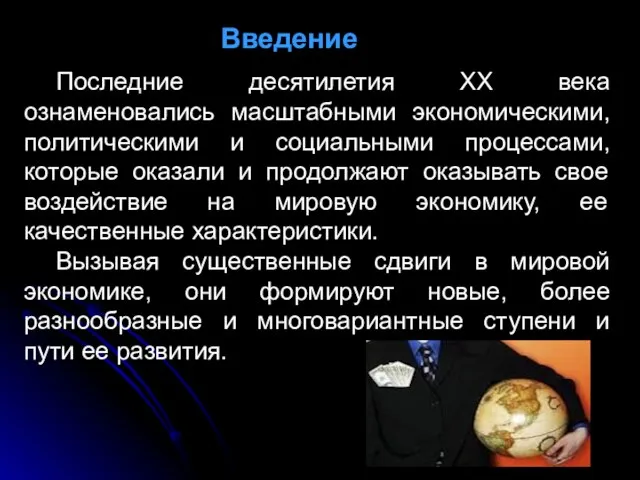 Введение

Последние десятилетия XX века ознаменовались масштабными экономическими, политическими и социальными процессами, которые оказали и продолжают оказывать свое воздействие на мировую экономику, ее качественные характеристики.

Вызывая существенные сдвиги в мировой экономике, они формируют новые, более разнообразные и многовариантные ступени и пути ее развития.